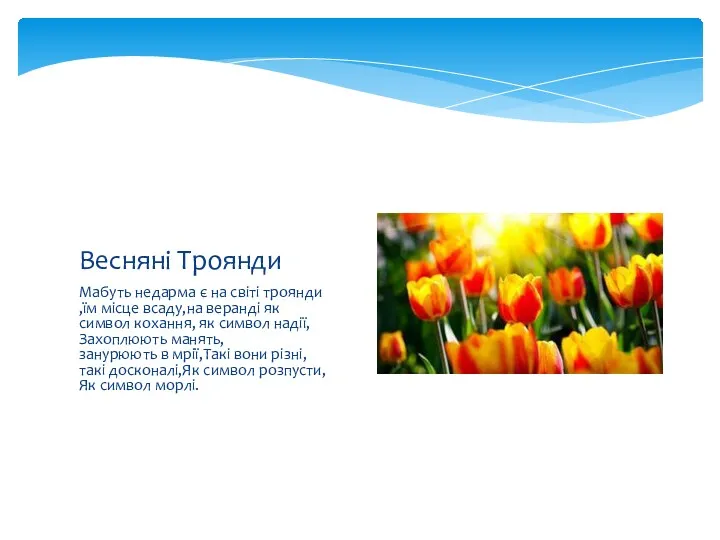 Весняні Троянди

Мабуть недарма є на світі троянди ,їм місце всаду,на веранді як символ кохання, як символ надії, Захоплюють манять, занурюють в мрії,Такі вони різні, такі досконалі,Як символ розпусти, Як символ морлі.